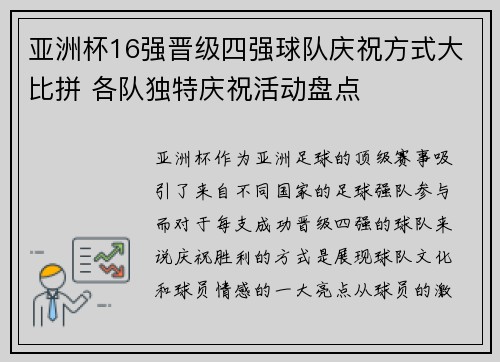 亚洲杯16强晋级四强球队庆祝方式大比拼 各队独特庆祝活动盘点

亚洲杯作为亚洲足球的顶级赛事吸引了来自不同国家的足球强队参与而对于每支成功晋级四强的球队来说庆祝胜利的方式是展现球队文化和球员情感的一大亮点从球员的激